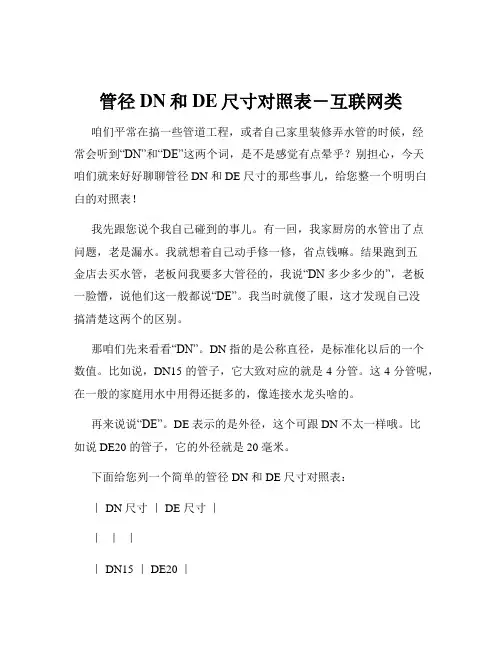 管径 DN 和 DE 尺寸对照表－互联网类

咱们平常在搞一些管道工程，或者自己家里装修弄水管的时候，经常会听到“DN”和“DE”这两个词，是不是感觉有点晕乎？别担心，今天咱们就来好好聊聊管径 DN 和 DE 尺寸的那些事儿，给您整一个明明白白的对照表！

我先跟您说个我自己碰到的事儿。有一回，我家厨房的水管出了点问题，老是漏水。我就想着自己动手修一修，省点钱嘛。结果跑到五金店去买水管，老板问我要多大管径的，我说“DN 多少多少的”，老板一脸懵，说他们这一般都说“DE”。我当时就傻了眼，这才发现自己没搞清楚这两个的区别。

那咱们先来看看“DN”。DN 指的是公称直径，是标准化以后的一个数值。比如说，DN15 的管子，它大致对应的就是 4 分管。这 4 分管呢，在一般的家庭用水中用得还挺多的，像连接水龙头啥的。

再来说说“DE”。DE 表示的是外径，这个可跟 DN 不太一样哦。比如说 DE20 的管子，它的外径就是 20 毫米。

下面给您列一个简单的管径 DN 和 DE 尺寸对照表：

| DN 尺寸 | DE 尺寸 |

| | |

| DN15 | DE20 |